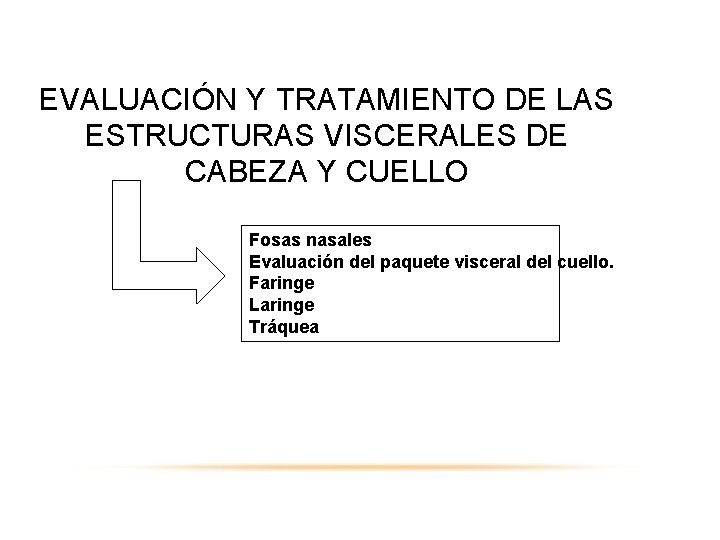 EVALUACIÓN Y TRATAMIENTO DE LAS ESTRUCTURAS VISCERALES DE CABEZA Y CUELLO

Fosas nasales
Evaluación del paquete visceral del cuello.
Faringe
Laringe
Tráquea